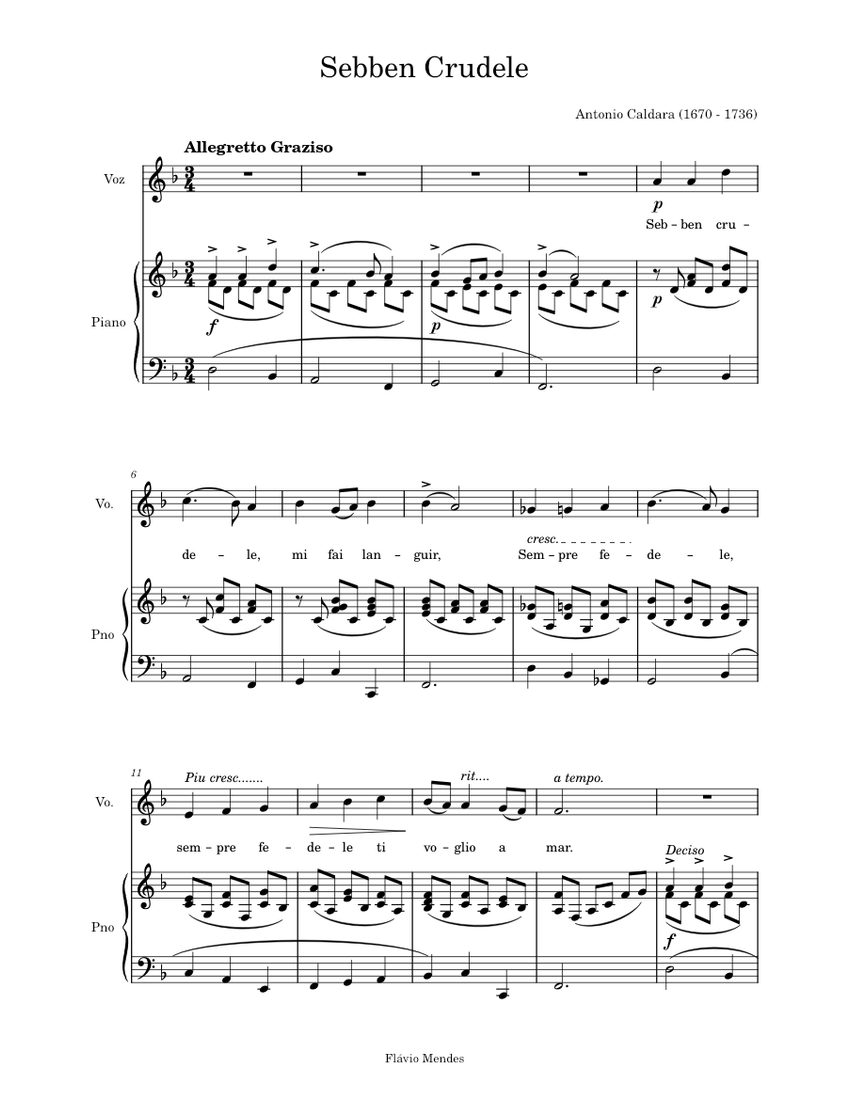 Sebben Crudele

Antonio Caldara (1670 - 1736)

Allegretto Graziso

Voz

p

Seb - ben cru -

Piano

f

p

p

6

Vo.

cresc.

de - le, mi fai lan - guir, Sem - pre fe - de - le,

Pno

11

Piu cresc.......

rit....

a tempo.

Vo.

sem - pre fe - de - le ti vo - glio a mar.

Deciso

Pno

f

Flávio Mendes